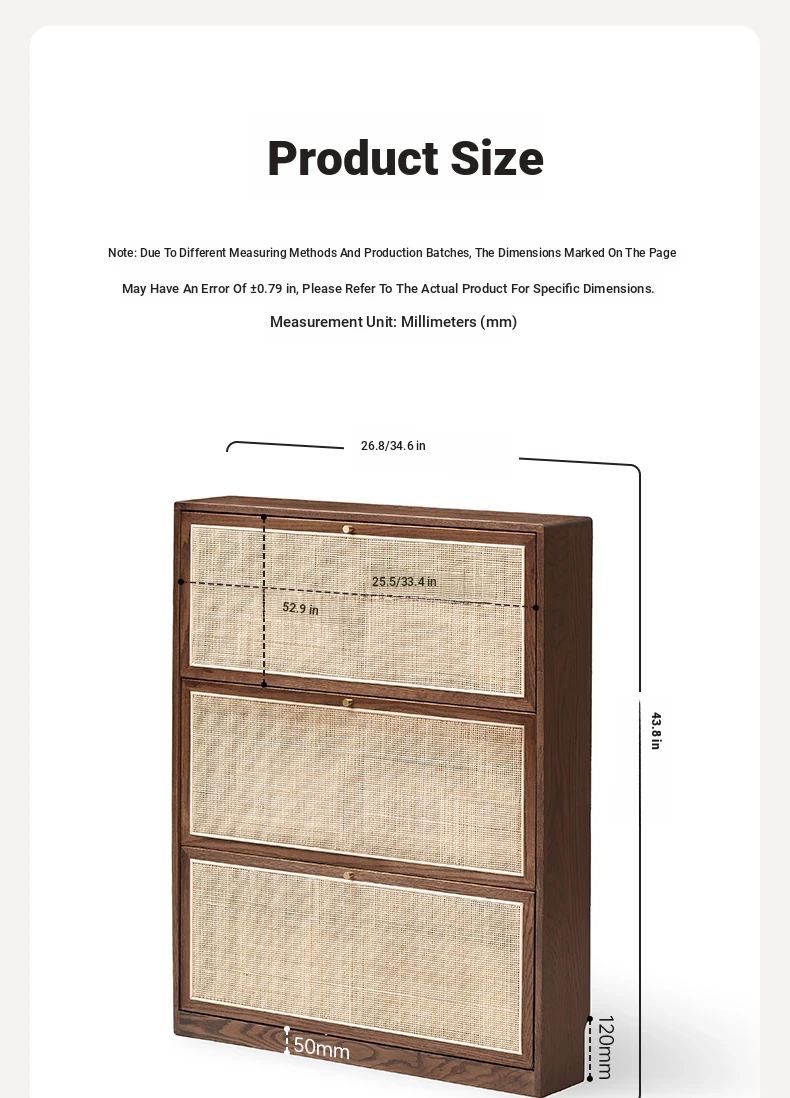 Product Size

Note: Due To Different Measuring Methods And Production Batches, The Dimensions Marked On The Page May Have An Error Of ±0.79 in, Please Refer To The Actual Product For Specific Dimensions.

Measurement Unit: Millimeters (mm)

26.8/34.6 in

25.5/33.4 in

52.9 in

43.8 in

50mm

120mm